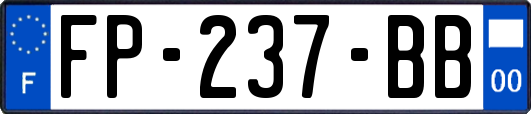 F

FP-237-BB

00